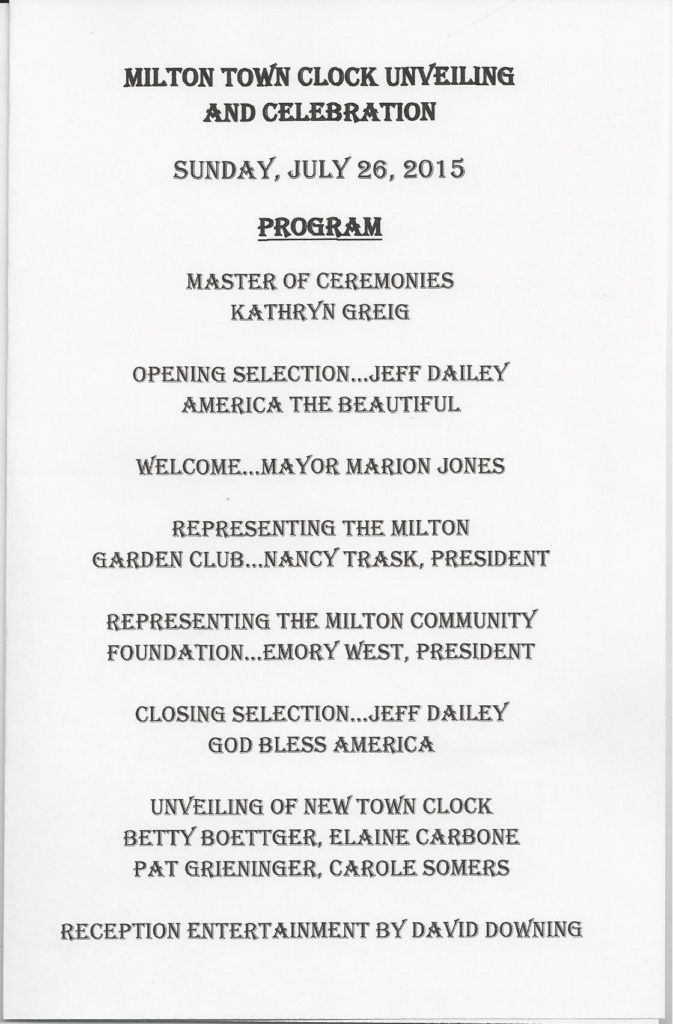 MILTON TOWN CLOCK UNVEILING
AND CELEBRATION

SUNDAY, JULY 26, 2015

PROGRAM

MASTER OF CEREMONIES
KATHRYN GREIG

OPENING SELECTION...JEFF DAILEY
AMERICA THE BEAUTIFUL

WELCOME...MAYOR MARION JONES

REPRESENTING THE MILTON
GARDEN CLUB...NANCY TRASK, PRESIDENT

REPRESENTING THE MILTON COMMUNITY
FOUNDATION...EMORY WEST, PRESIDENT

CLOSING SELECTION...JEFF DAILEY
GOD BLESS AMERICA

UNVEILING OF NEW TOWN CLOCK
BETTY BOETTGER, ELAINE CARBONE
PAT GRIENINGER, CAROLE SOMERS

RECEPTION ENTERTAINMENT BY DAVID DOWNING